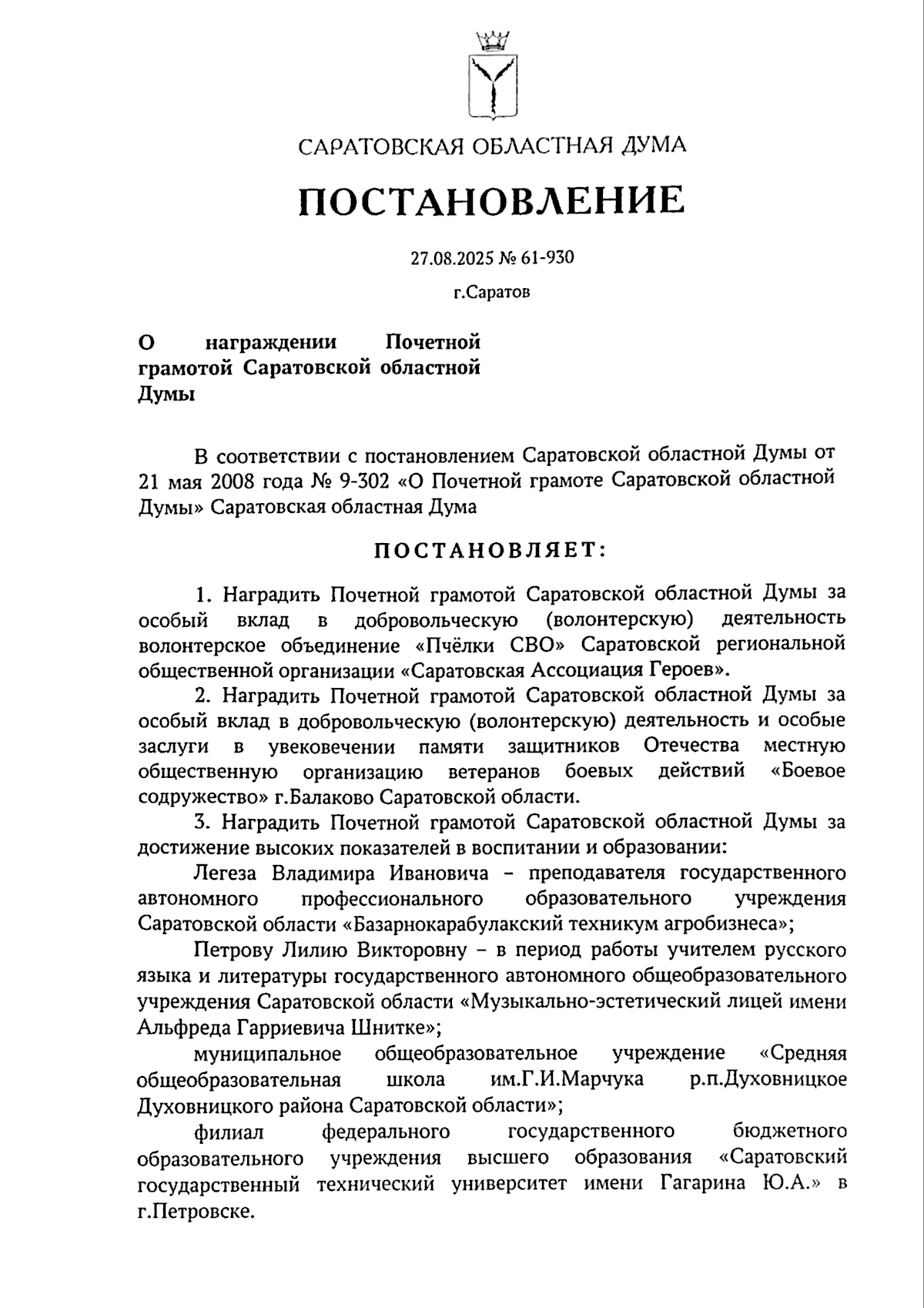 САРАТОВСКАЯ ОБЛАСТНАЯ ДУМА

ПОСТАНОВЛЕНИЕ

27.08.2025 № 61-930

г.Саратов

О награждении Почетной грамотой Саратовской областной Думы

В соответствии с постановлением Саратовской областной Думы от 21 мая 2008 года № 9-302 «О Почетной грамоте Саратовской областной Думы» Саратовская областная Дума

ПОСТАНОВЛЯЕТ:

1. Наградить Почетной грамотой Саратовской областной Думы за особый вклад в добровольческую (волонтерскую) деятельность волонтерское объединение «Пчёлки СВО» Саратовской региональной общественной организации «Саратовская Ассоциация Героев».

2. Наградить Почетной грамотой Саратовской областной Думы за особый вклад в добровольческую (волонтерскую) деятельность и особые заслуги в увековечении памяти защитников Отечества местную общественную организацию ветеранов боевых действий «Боевое содружество» г.Балаково Саратовской области.

3. Наградить Почетной грамотой Саратовской областной Думы за достижение высоких показателей в воспитании и образовании:

Легеза Владимира Ивановича – преподавателя государственного автономного профессионального образовательного учреждения Саратовской области «Базарнокарабулакский техникум агробизнеса»;

Петрову Лилию Викторовну – в период работы учителем русского языка и литературы государственного автономного общеобразовательного учреждения Саратовской области «Музыкально-эстетический лицей имени Альфреда Гарриевича Шнитке»;

муниципальное общеобразовательное учреждение «Средняя общеобразовательная школа им.Г.И.Марчука р.п.Духовницкое Духовницкого района Саратовской области»;

филиал федерального государственного бюджетного образовательного учреждения высшего образования «Саратовский государственный технический университет имени Гагарина Ю.А.» в г.Петровске.